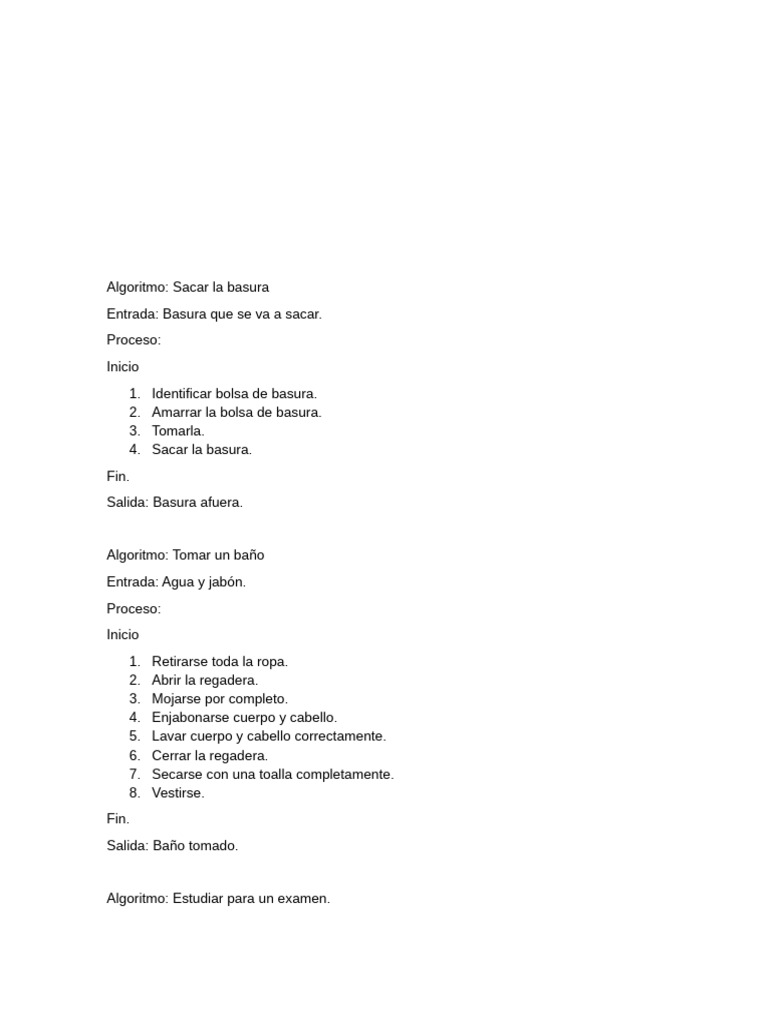 Algoritmo: Sacar la basura

Entrada: Basura que se va a sacar.

Proceso:

Inicio

1. Identificar bolsa de basura.
2. Amarrar la bolsa de basura.
3. Tomarla.
4. Sacar la basura.

Fin.

Salida: Basura afuera.

Algoritmo: Tomar un baño

Entrada: Agua y jabón.

Proceso:

Inicio

1. Retirarse toda la ropa.
2. Abrir la regadera.
3. Mojarse por completo.
4. Enjabonarse cuerpo y cabello.
5. Lavar cuerpo y cabello correctamente.
6. Cerrar la regadera.
7. Secarse con una toalla completamente.
8. Vestirse.

Fin.

Salida: Baño tomado.

Algoritmo: Estudiar para un examen.